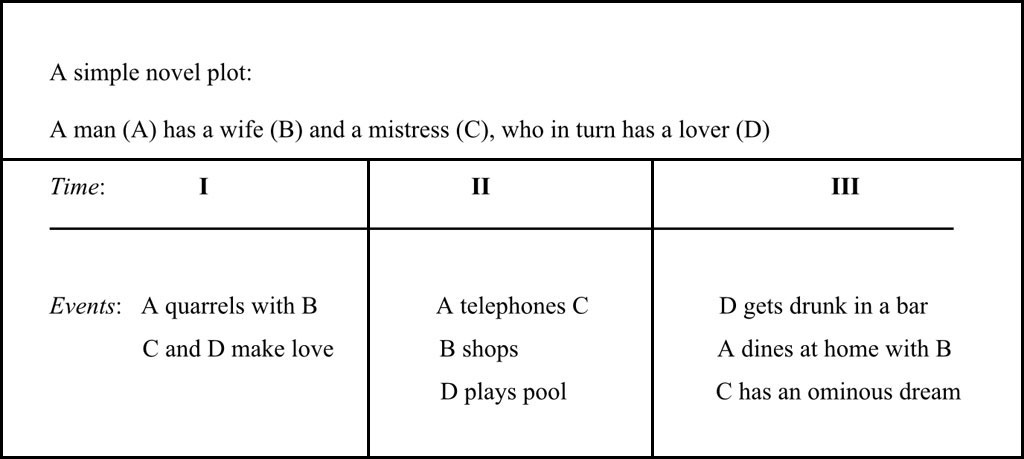 A simple novel plot:

A man (A) has a wife (B) and a mistress (C), who in turn has a lover (D)

| *Time*: I | II | III |
|---|---|---|
| *Events*: A quarrels with B<br>C and D make love | A telephones C<br>B shops<br>D plays pool | D gets drunk in a bar<br>A dines at home with B<br>C has an ominous dream |